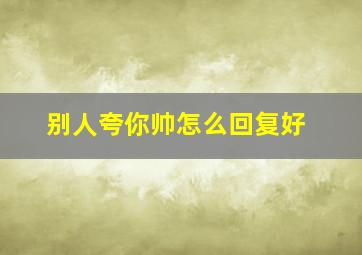 别人夸你帅怎么回复好